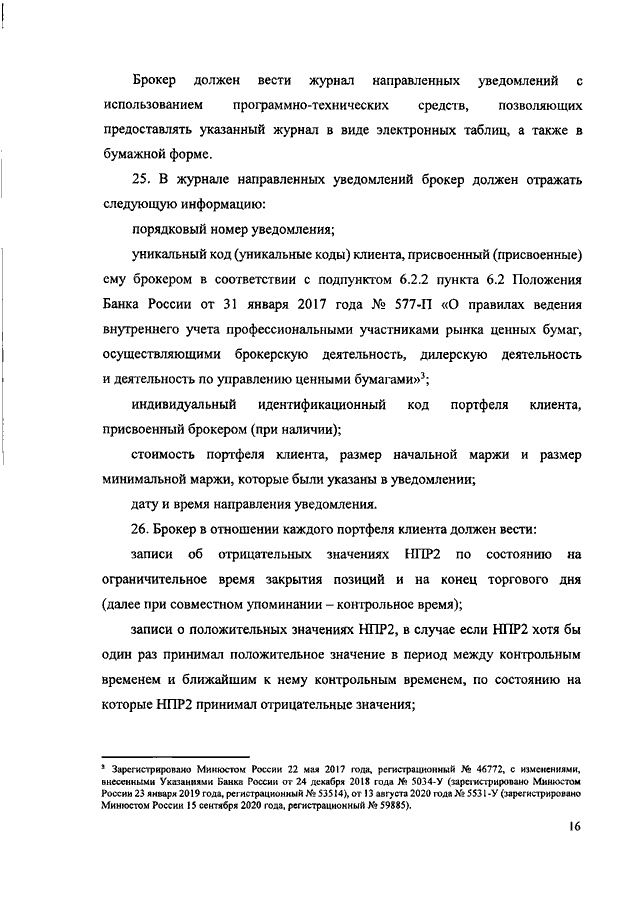 Брокер должен вести журнал направленных уведомлений с использованием программно-технических средств, позволяющих предоставлять указанный журнал в виде электронных таблиц, а также в бумажной форме.

25. В журнале направленных уведомлений брокер должен отражать следующую информацию:

порядковый номер уведомления;

уникальный код (уникальные коды) клиента, присвоенный (присвоенные) ему брокером в соответствии с подпунктом 6.2.2 пункта 6.2 Положения Банка России от 31 января 2017 года № 577-П «О правилах ведения внутреннего учета профессиональными участниками рынка ценных бумаг, осуществляющими брокерскую деятельность, дилерскую деятельность и деятельность по управлению ценными бумагами»$^3$;

индивидуальный идентификационный код портфеля клиента, присвоенный брокером (при наличии);

стоимость портфеля клиента, размер начальной маржи и размер минимальной маржи, которые были указаны в уведомлении;

дату и время направления уведомления.

26. Брокер в отношении каждого портфеля клиента должен вести:

записи об отрицательных значениях НПР2 по состоянию на ограничительное время закрытия позиций и на конец торгового дня (далее при совместном упоминании – контрольное время);

записи о положительных значениях НПР2, в случае если НПР2 хотя бы один раз принимал положительное значение в период между контрольным временем и ближайшим к нему контрольным временем, по состоянию на которые НПР2 принимал отрицательные значения;

$^3$ Зарегистрировано Минюстом России 22 мая 2017 года, регистрационный № 46772, с изменениями, внесенными Указаниями Банка России от 24 декабря 2018 года № 5034-У (зарегистрировано Минюстом России 23 января 2019 года, регистрационный № 53514), от 13 августа 2020 года № 5531-У (зарегистрировано Минюстом России 15 сентября 2020 года, регистрационный № 59885).

16